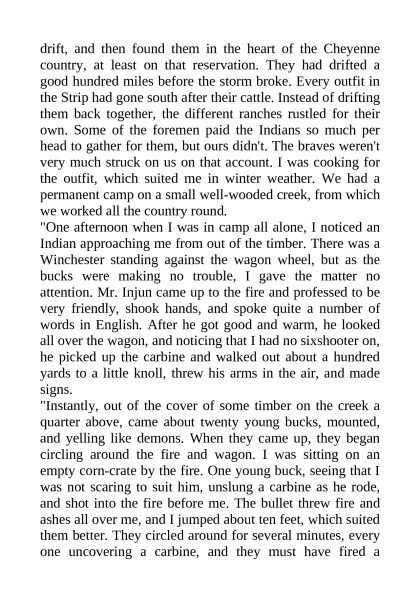 drift, and then found them in the heart of the Cheyenne country, at least on that reservation. They had drifted a good hundred miles before the storm broke. Every outfit in the Strip had gone south after their cattle. Instead of drifting them back together, the different ranches rustled for their own. Some of the foremen paid the Indians so much per head to gather for them, but ours didn't. The braves weren't very much struck on us on that account. I was cooking for the outfit, which suited me in winter weather. We had a permanent camp on a small well-wooded creek, from which we worked all the country round.

"One afternoon when I was in camp all alone, I noticed an Indian approaching me from out of the timber. There was a Winchester standing against the wagon wheel, but as the bucks were making no trouble, I gave the matter no attention. Mr. Injun came up to the fire and professed to be very friendly, shook hands, and spoke quite a number of words in English. After he got good and warm, he looked all over the wagon, and noticing that I had no sixshooter on, he picked up the carbine and walked out about a hundred yards to a little knoll, threw his arms in the air, and made signs.

"Instantly, out of the cover of some timber on the creek a quarter above, came about twenty young bucks, mounted, and yelling like demons. When they came up, they began circling around the fire and wagon. I was sitting on an empty corn-crate by the fire. One young buck, seeing that I was not scaring to suit him, unslung a carbine as he rode, and shot into the fire before me. The bullet threw fire and ashes all over me, and I jumped about ten feet, which suited them better. They circled around for several minutes, every one uncovering a carbine, and they must have fired a